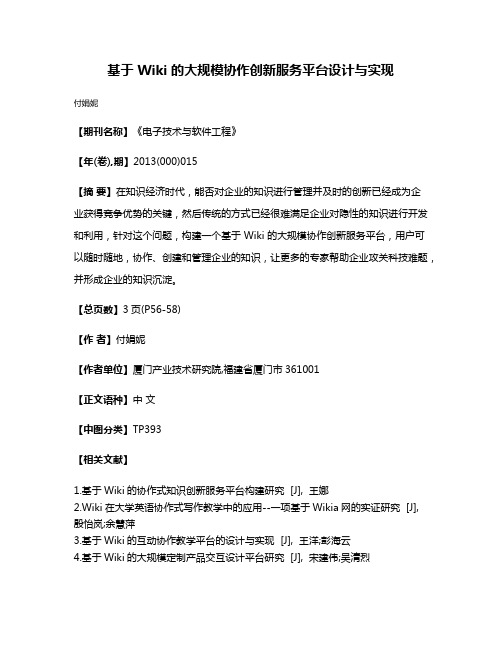 基于 Wiki 的大规模协作创新服务平台设计与实现

付娟妮

【期刊名称】《电子技术与软件工程》

【年(卷),期】2013(000)015

【摘 要】在知识经济时代，能否对企业的知识进行管理并及时的创新已经成为企业获得竞争优势的关键，然后传统的方式已经很难满足企业对隐性的知识进行开发和利用，针对这个问题，构建一个基于 Wiki 的大规模协作创新服务平台，用户可以随时随地，协作、创建和管理企业的知识，让更多的专家帮助企业攻关科技难题，并形成企业的知识沉淀。

【总页数】3 页(P56-58)

【作 者】付娟妮

【作者单位】厦门产业技术研究院,福建省厦门市 361001

【正文语种】中 文

【中图分类】TP393

【相关文献】

1.基于 Wiki 的协作式知识创新服务平台构建研究 [J], 王娜
2.Wiki 在大学英语协作式写作教学中的应用--一项基于 Wikia 网的实证研究 [J], 殷怡岚;余慧萍
3.基于 Wiki 的互动协作教学平台的设计与实现 [J], 王洋;彭海云
4.基于 Wiki 的大规模定制产品交互设计平台研究 [J], 宋建伟;吴清烈